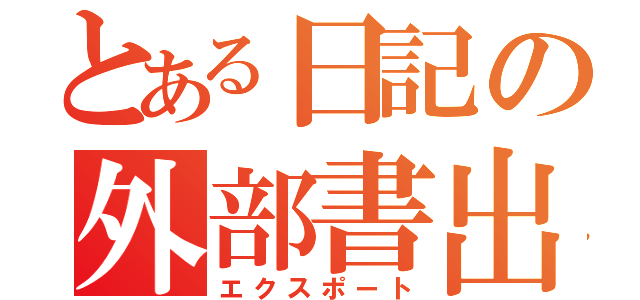 とある日記の
外部書出
エクスポート